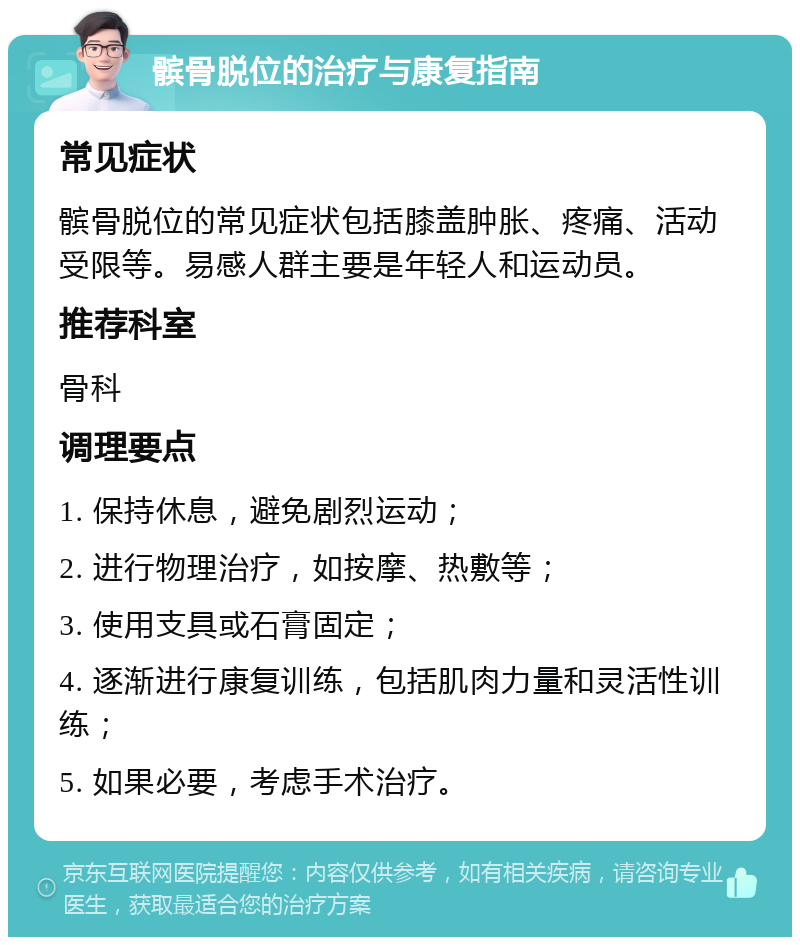 髌骨脱位的治疗与康复指南

常见症状

髌骨脱位的常见症状包括膝盖肿胀、疼痛、活动受限等。易感人群主要是年轻人和运动员。

推荐科室

骨科

调理要点

1. 保持休息，避免剧烈运动；

2. 进行物理治疗，如按摩、热敷等；

3. 使用支具或石膏固定；

4. 逐渐进行康复训练，包括肌肉力量和灵活性训练；

5. 如果必要，考虑手术治疗。

京东互联网医院提醒您：内容仅供参考，如有相关疾病，请咨询专业医生，获取最适合您的治疗方案